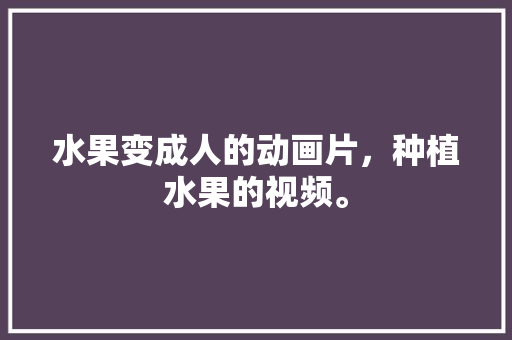 水果变成人的动画片，种植水果的视频。